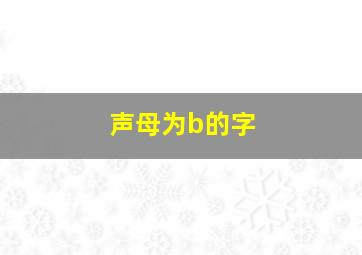 声母为b的字